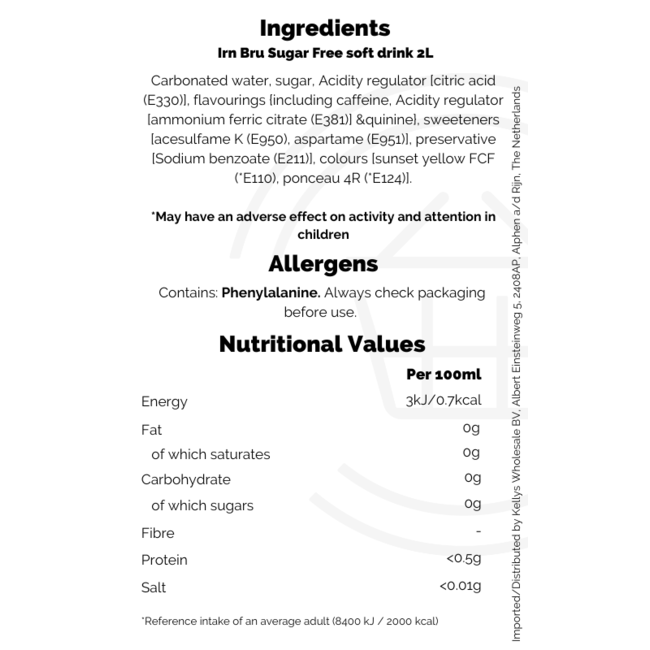 Ingredients

Irn Bru Sugar Free soft drink 2L

Carbonated water, sugar, Acidity regulator [citric acid (E330)], flavourings [including caffeine, Acidity regulator [ammonium ferric citrate (E381)] &quinine], sweeteners [acesulfame K (E950), aspartame (E951)], preservative [Sodium benzoate (E211)], colours [sunset yellow FCF (*E110), ponceau 4R (*E124)].

*May have an adverse effect on activity and attention in children

Allergens

Contains: Phenylalanine. Always check packaging before use.

Nutritional Values

| | Per 100ml |
|---|---|
| Energy | 3kJ/0.7kcal |
| Fat | 0g |
| of which saturates | 0g |
| Carbohydrate | 0g |
| of which sugars | 0g |
| Fibre | - |
| Protein | <0.5g |
| Salt | <0.01g |

*Reference intake of an average adult (8400 kJ / 2000 kcal)

Imported/Distributed by Kellys Wholesale BV, Albert Einsteinweg 5, 2408AP, Alphen a/d Rijn, The Netherlands